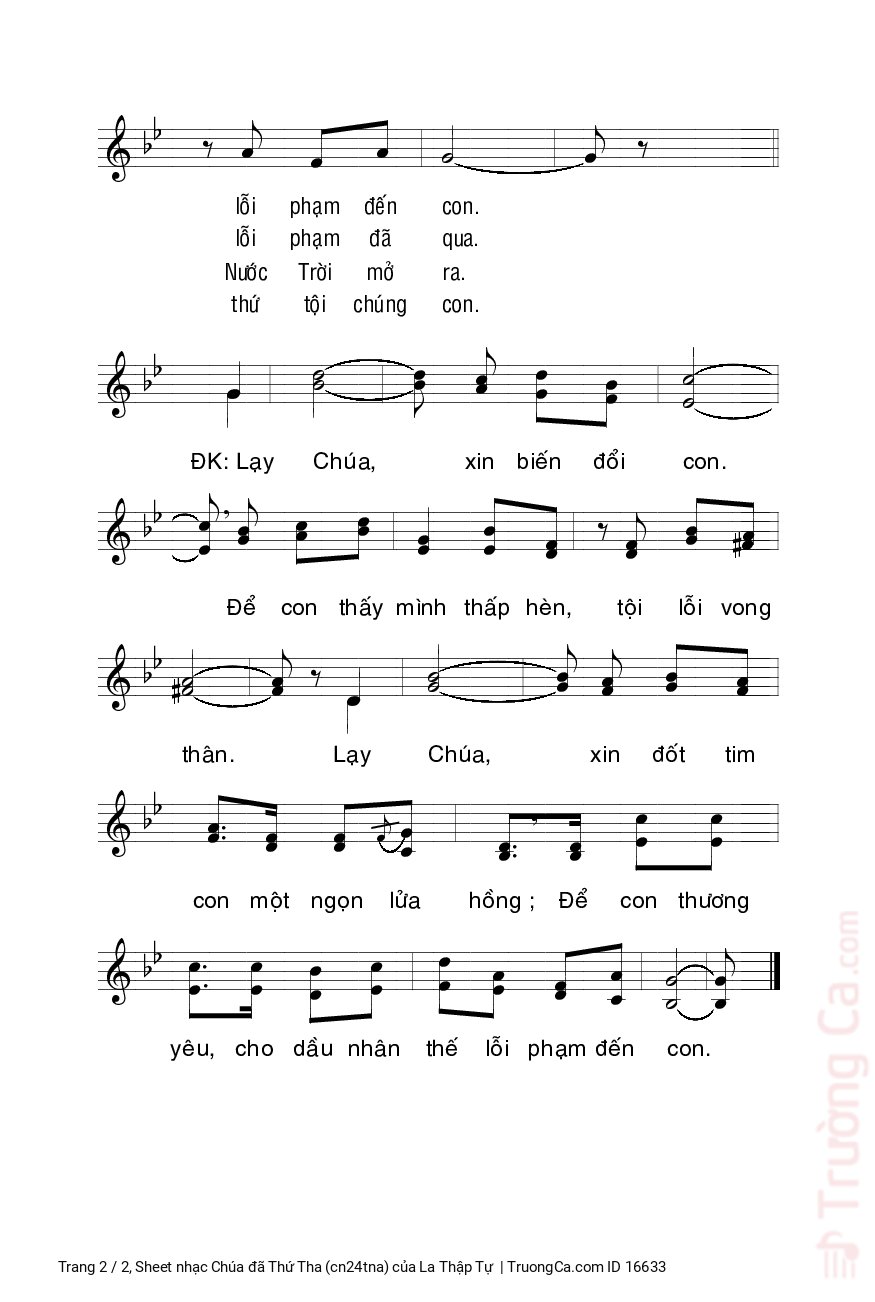 lỗi phạm đến con.
lỗi phạm đã qua.
Nước Trời mở ra.
thứ tội chúng con.

ĐK: Lạy Chúa, xin biến đổi con.

Để con thấy mình thấp hèn, tội lỗi vong

thân. Lạy Chúa, xin đốt tim

con một ngọn lửa hồng ; Để con thương

yêu, cho dầu nhân thế lỗi phạm đến con.

Trường Ca.com

Trang 2 / 2, Sheet nhạc Chúa đã Thứ Tha (cn24tna) của La Thập Tự | TruongCa.com ID 16633